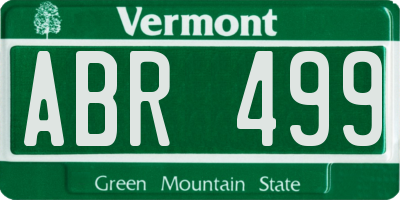 Vermont

ABR 499

Green Mountain State